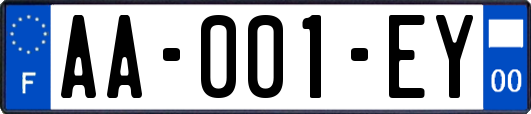 F

AA-001-EY

00